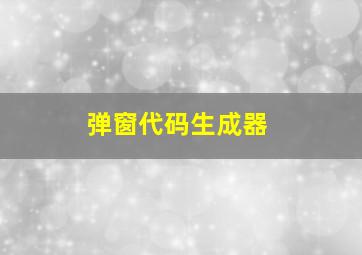 弹窗代码生成器